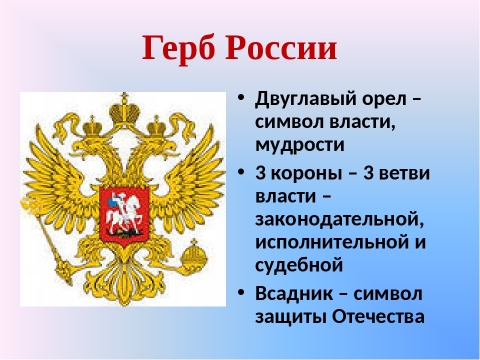 Герб России

• Двуглавый орел – символ власти, мудрости
• 3 короны – 3 ветви власти – законодательной, исполнительной и судебной
• Всадник – символ защиты Отечества